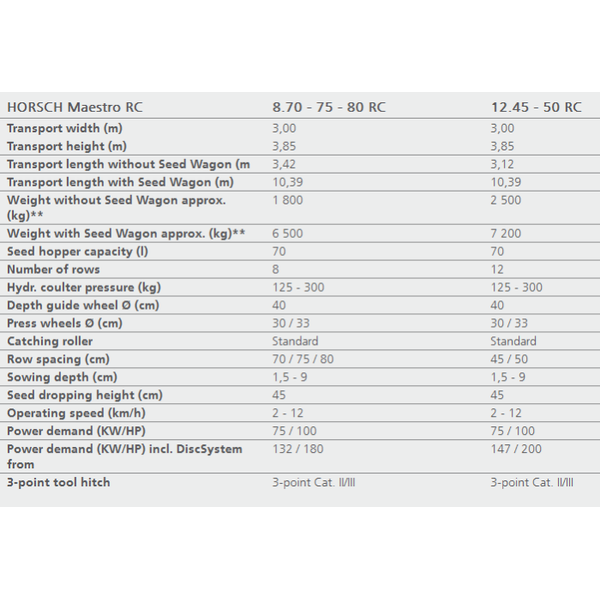 | HORSCH Maestro RC | 8.70 - 75 - 80 RC | 12.45 - 50 RC |
|---|---|---|
| Transport width (m) | 3,00 | 3,00 |
| Transport height (m) | 3,85 | 3,85 |
| Transport length without Seed Wagon (m | 3,42 | 3,12 |
| Transport length with Seed Wagon (m) | 10,39 | 10,39 |
| Weight without Seed Wagon approx. (kg)** | 1 800 | 2 500 |
| Weight with Seed Wagon approx. (kg)** | 6 500 | 7 200 |
| Seed hopper capacity (l) | 70 | 70 |
| Number of rows | 8 | 12 |
| Hydr. coulter pressure (kg) | 125 - 300 | 125 - 300 |
| Depth guide wheel Ø (cm) | 40 | 40 |
| Press wheels Ø (cm) | 30 / 33 | 30 / 33 |
| Catching roller | Standard | Standard |
| Row spacing (cm) | 70 / 75 / 80 | 45 / 50 |
| Sowing depth (cm) | 1,5 - 9 | 1,5 - 9 |
| Seed dropping height (cm) | 45 | 45 |
| Operating speed (km/h) | 2 - 12 | 2 - 12 |
| Power demand (KW/HP) | 75 / 100 | 75 / 100 |
| Power demand (KW/HP) incl. DiscSystem from | 132 / 180 | 147 / 200 |
| 3-point tool hitch | 3-point Cat. II/III | 3-point Cat. II/III |